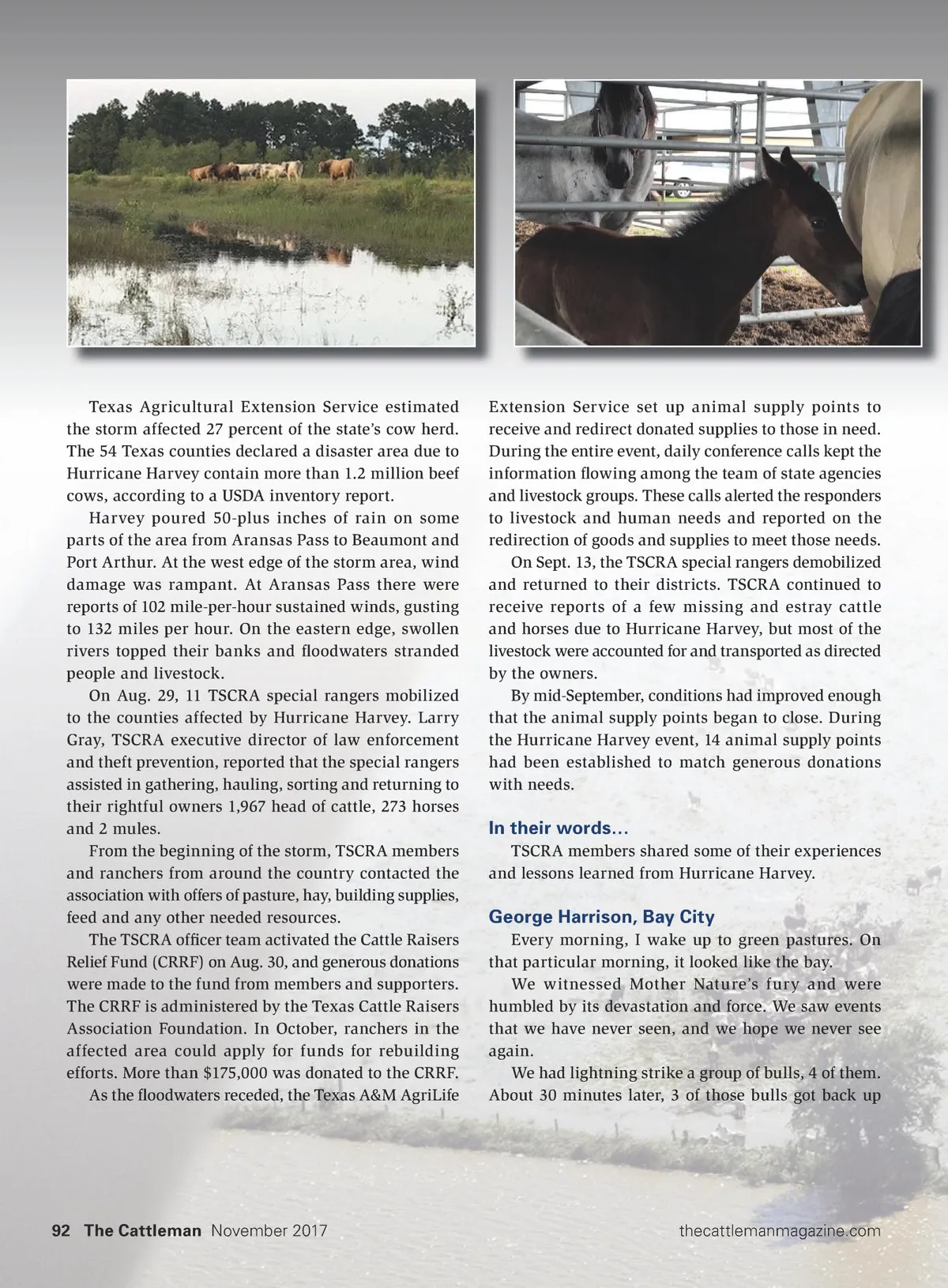 Texas Agricultural Extension Service estimated the storm affected 27 percent of the state's cow herd. The 54 Texas counties declared a disaster area due to Hurricane Harvey contain more than 1.2 million beef cows, according to a USDA inventory report.

Harvey poured 50-plus inches of rain on some parts of the area from Aransas Pass to Beaumont and Port Arthur. At the west edge of the storm area, wind damage was rampant. At Aransas Pass there were reports of 102 mile-per-hour sustained winds, gusting to 132 miles per hour. On the eastern edge, swollen rivers topped their banks and floodwaters stranded people and livestock.

On Aug. 29, 11 TSCRA special rangers mobilized to the counties affected by Hurricane Harvey. Larry Gray, TSCRA executive director of law enforcement and theft prevention, reported that the special rangers assisted in gathering, hauling, sorting and returning to their rightful owners 1,967 head of cattle, 273 horses and 2 mules.

From the beginning of the storm, TSCRA members and ranchers from around the country contacted the association with offers of pasture, hay, building supplies, feed and any other needed resources.

The TSCRA officer team activated the Cattle Raisers Relief Fund (CRRF) on Aug. 30, and generous donations were made to the fund from members and supporters. The CRRF is administered by the Texas Cattle Raisers Association Foundation. In October, ranchers in the affected area could apply for funds for rebuilding efforts. More than $175,000 was donated to the CRRF.

As the floodwaters receded, the Texas A&M AgriLife Extension Service set up animal supply points to receive and redirect donated supplies to those in need. During the entire event, daily conference calls kept the information flowing among the team of state agencies and livestock groups. These calls alerted the responders to livestock and human needs and reported on the redirection of goods and supplies to meet those needs.

On Sept. 13, the TSCRA special rangers demobilized and returned to their districts. TSCRA continued to receive reports of a few missing and estray cattle and horses due to Hurricane Harvey, but most of the livestock were accounted for and transported as directed by the owners.

By mid-September, conditions had improved enough that the animal supply points began to close. During the Hurricane Harvey event, 14 animal supply points had been established to match generous donations with needs.

In their words…

TSCRA members shared some of their experiences and lessons learned from Hurricane Harvey.

George Harrison, Bay City

Every morning, I wake up to green pastures. On that particular morning, it looked like the bay.

We witnessed Mother Nature's fury and were humbled by its devastation and force. We saw events that we have never seen, and we hope we never see again.

We had lightning strike a group of bulls, 4 of them. About 30 minutes later, 3 of those bulls got back up

92 The Cattleman November 2017 thecattlemanmagazine.com